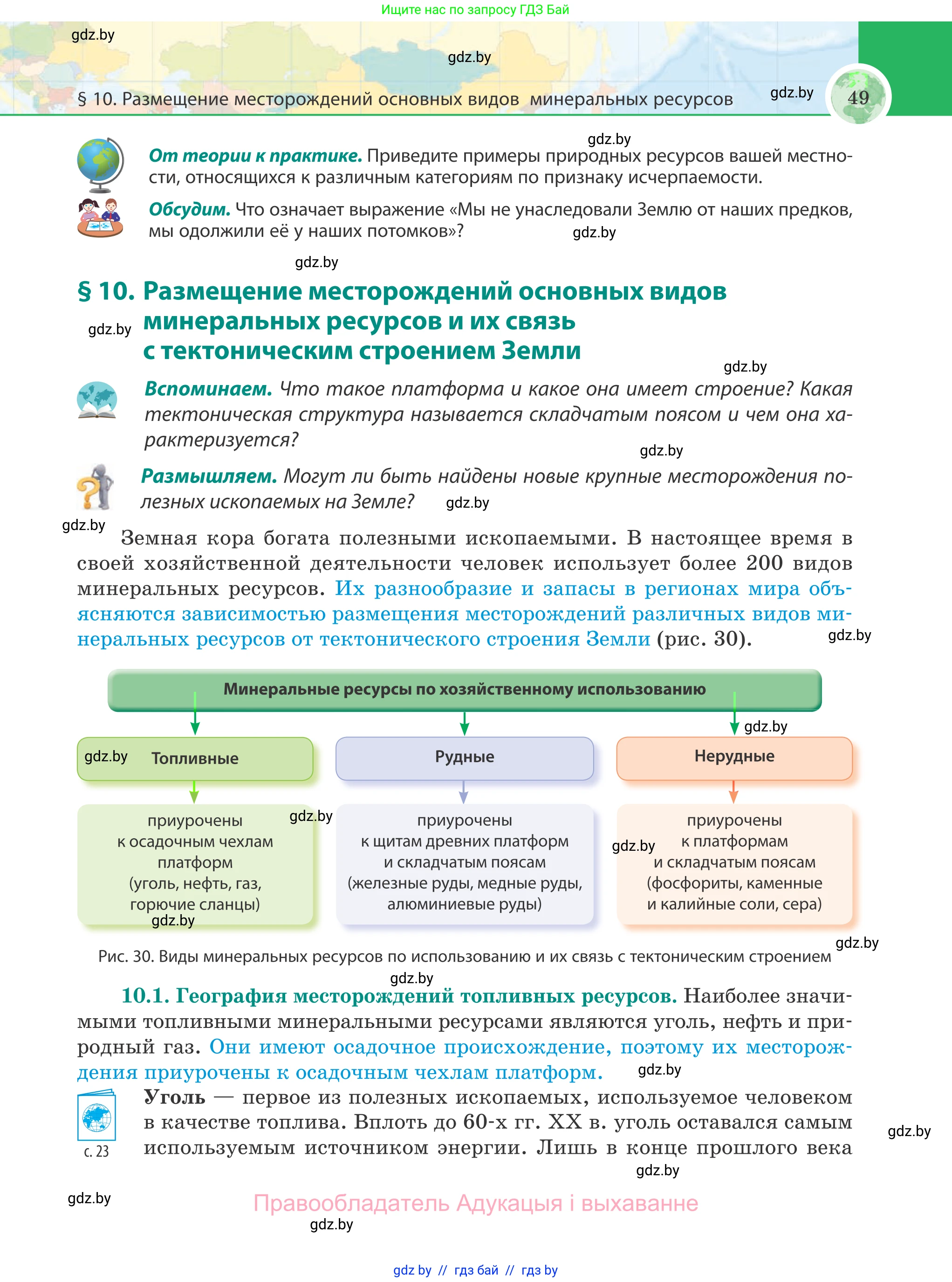 Ищите нас по запросу ГДЗ Бай

gdz.by

gdz.by

§ 10. Размещение месторождений основных видов минеральных ресурсов

gdz.by

49

gdz.by

**От теории к практике.** Приведите примеры природных ресурсов вашей местности, относящихся к различным категориям по признаку исчерпаемости.

**Обсудим.** Что означает выражение «Мы не унаследовали Землю от наших предков, мы одолжили её у наших потомков»?

gdz.by

gdz.by

§ 10. Размещение месторождений основных видов минеральных ресурсов и их связь с тектоническим строением Земли

gdz.by

gdz.by

**Вспоминаем.** Что такое платформа и какое она имеет строение? Какая тектоническая структура называется складчатым поясом и чем она характеризуется?

gdz.by

**Размышляем.** Могут ли быть найдены новые крупные месторождения полезных ископаемых на Земле?

gdz.by

gdz.by

Земная кора богата полезными ископаемыми. В настоящее время в своей хозяйственной деятельности человек использует более 200 видов минеральных ресурсов. Их разнообразие и запасы в регионах мира объясняются зависимостью размещения месторождений различных видов минеральных ресурсов от тектонического строения Земли (рис. 30).

gdz.by

Минеральные ресурсы по хозяйственному использованию

gdz.by

gdz.by

Топливные

Рудные

Нерудные

приурочены к осадочным чехлам платформ (уголь, нефть, газ, горючие сланцы)

gdz.by

gdz.by

приурочены к щитам древних платформ и складчатым поясам (железные руды, медные руды, алюминиевые руды)

gdz.by

приурочены к платформам и складчатым поясам (фосфориты, каменные и калийные соли, сера)

gdz.by

Рис. 30. Виды минеральных ресурсов по использованию и их связь с тектоническим строением

gdz.by

**10.1. География месторождений топливных ресурсов.** Наиболее значимыми топливными минеральными ресурсами являются уголь, нефть и природный газ. Они имеют осадочное происхождение, поэтому их месторождения приурочены к осадочным чехлам платформ.

gdz.by

с. 23

**Уголь** — первое из полезных ископаемых, используемое человеком в качестве топлива. Вплоть до 60-х гг. XX в. уголь оставался самым используемым источником энергии. Лишь в конце прошлого века

gdz.by

gdz.by

gdz.by

Правообладатель Адукацыя і выхаванне

gdz.by

gdz by // гдз бай // гдз by